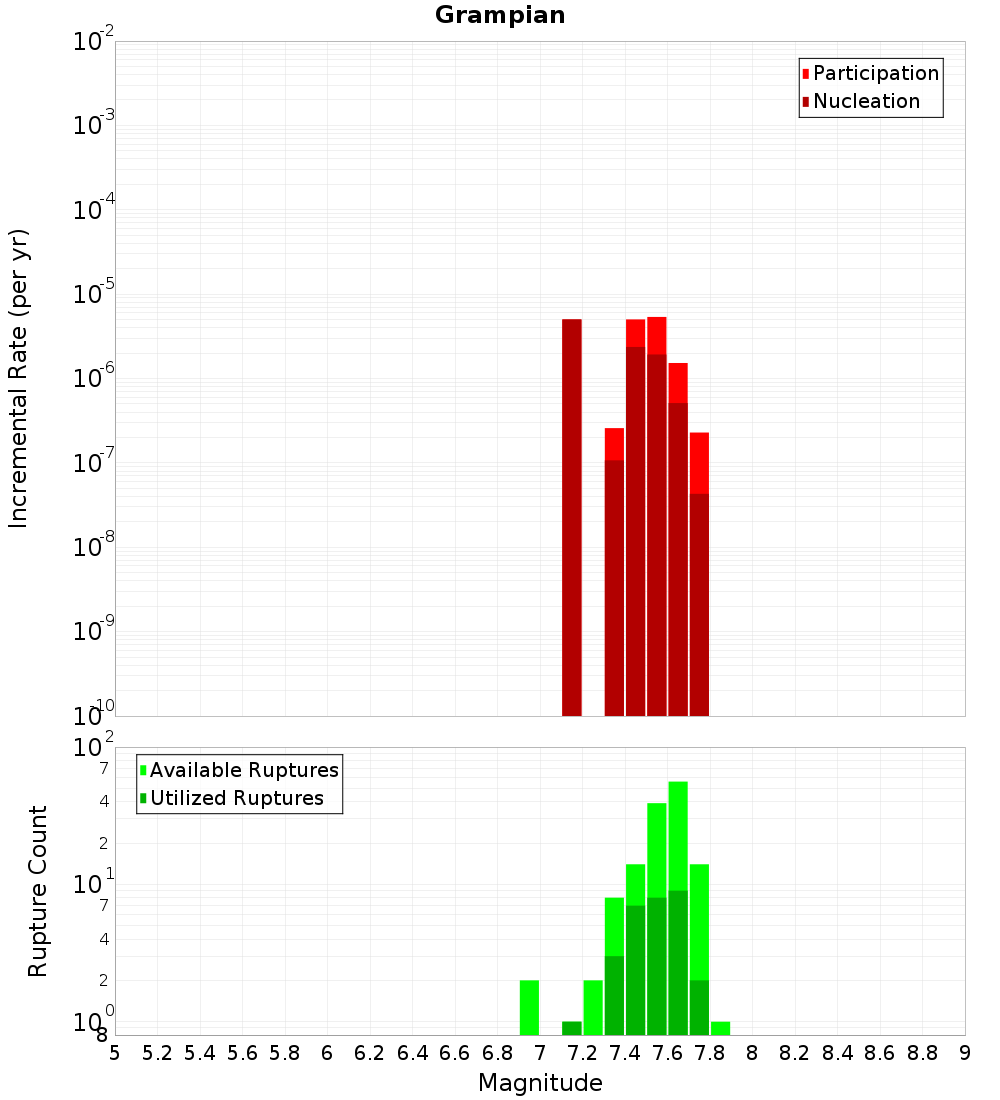 Grampian

Participation
Nucleation

Incremental Rate (per yr)

$10^{-2}$
$10^{-3}$
$10^{-4}$
$10^{-5}$
$10^{-6}$
$10^{-7}$
$10^{-8}$
$10^{-9}$
$10^{-10}$

Available Ruptures
Utilized Ruptures

Rupture Count

$10^{2}$
7
4
2
$10^{1}$
7
4
2
$10^{0}$
8

5 5.2 5.4 5.6 5.8 6 6.2 6.4 6.6 6.8 7 7.2 7.4 7.6 7.8 8 8.2 8.4 8.6 8.8 9

Magnitude